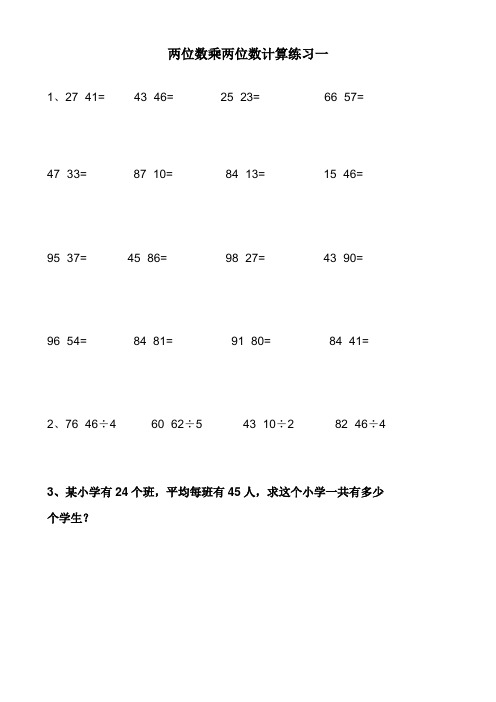 两位数乘两位数计算练习一

1、27 41= 43 46= 25 23= 66 57=

47 33= 87 10= 84 13= 15 46=

95 37= 45 86= 98 27= 43 90=

96 54= 84 81= 91 80= 84 41=

2、76 46÷4 60 62÷5 43 10÷2 82 46÷4

3、某小学有 24 个班，平均每班有 45 人，求这个小学一共有多少个学生？